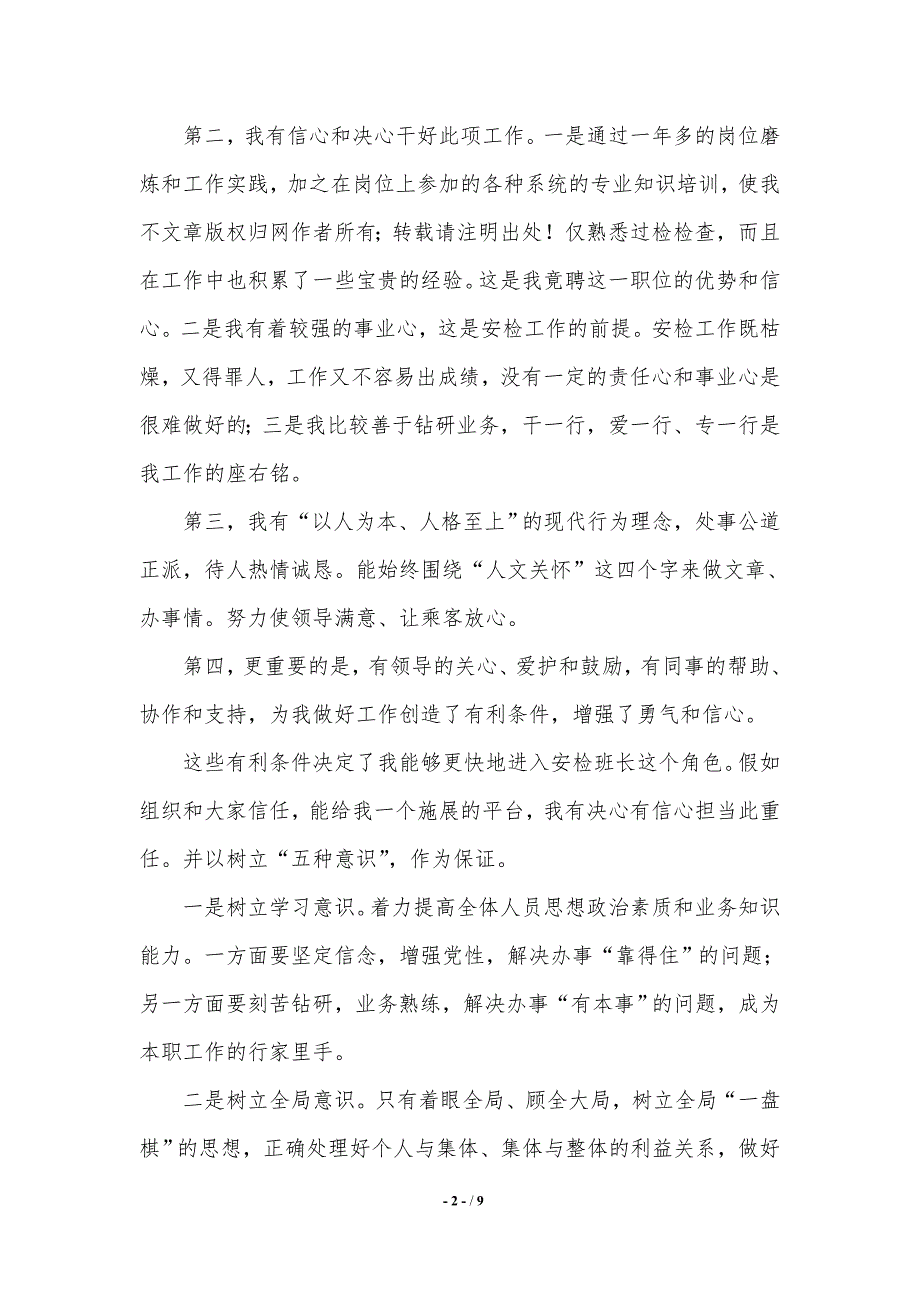 第二，我有信心和决心干好此项工作。一是通过一年多的岗位磨炼和工作实践，加之在岗位上参加的各种系统的专业知识培训，使我不文章版权归网作者所有；转载请注明出处！仅熟悉过检检查，而且在工作中也积累了一些宝贵的经验。这是我竟聘这一职位的优势和信心。二是我有着较强的事业心，这是安检工作的前提。安检工作既枯燥，又得罪人，工作又不容易出成绩，没有一定的责任心和事业心是很难做好的；三是我比较善于钻研业务，干一行，爱一行、专一行是我工作的座右铭。

第三，我有“以人为本、人格至上”的现代行为理念，处事公道正派，待人热情诚恳。能始终围绕“人文关怀”这四个字来做文章、办事情。努力使领导满意、让乘客放心。

第四，更重要的是，有领导的关心、爱护和鼓励，有同事的帮助、协作和支持，为我做好工作创造了有利条件，增强了勇气和信心。

这些有利条件决定了我能够更快地进入安检班长这个角色。假如组织和大家信任，能给我一个施展的平台，我有决心有信心担当此重任。并以树立“五种意识”，作为保证。

一是树立学习意识。着力提高全体人员思想政治素质和业务知识能力。一方面要坚定信念，增强党性，解决办事“靠得住”的问题；另一方面要刻苦钻研，业务熟练，解决办事“有本事”的问题，成为本职工作的行家里手。

二是树立全局意识。只有着眼全局、顾全大局，树立全局“一盘棋”的思想，正确处理好个人与集体、集体与整体的利益关系，做好

- 2 - / 9